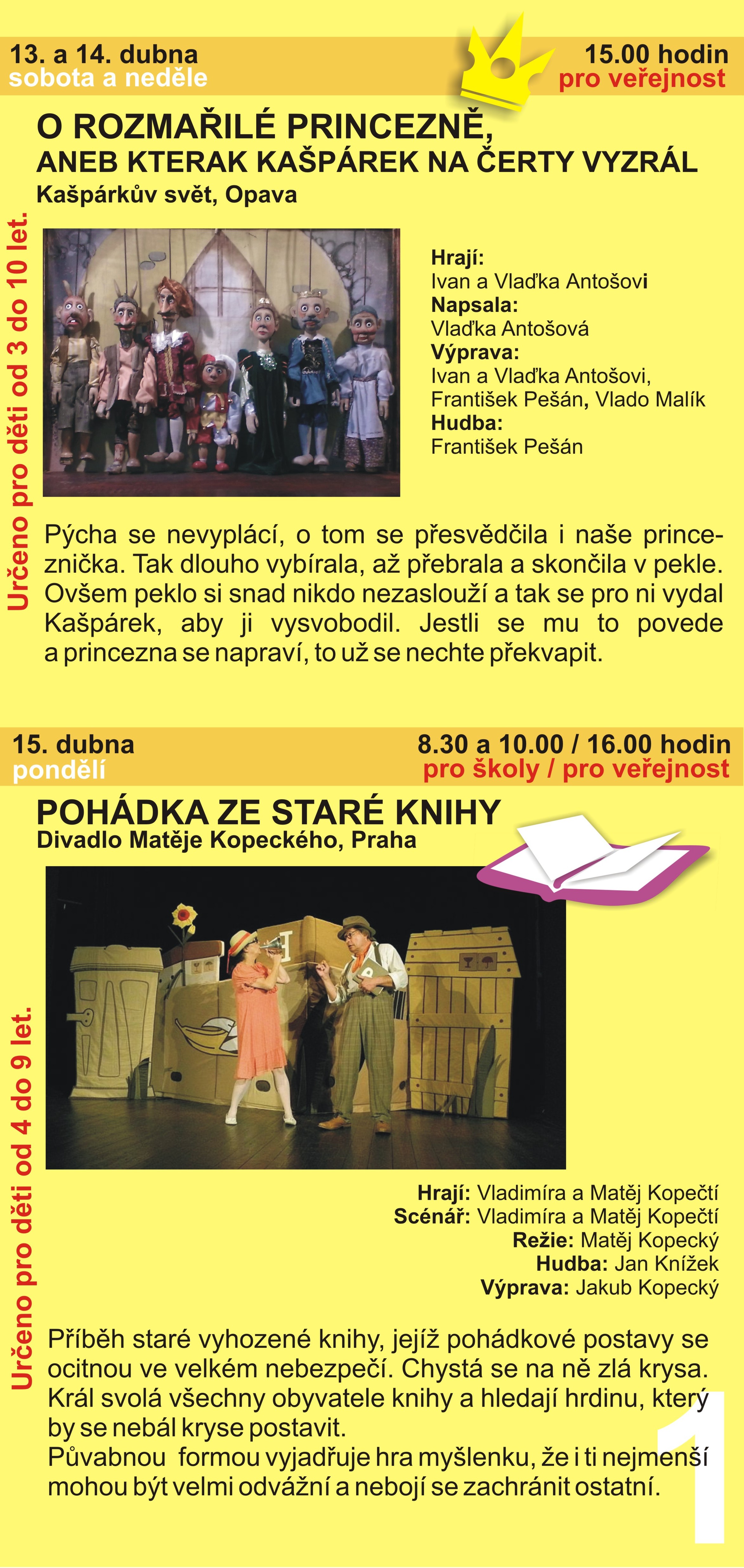 13. a 14. dubna
sobota a neděle

15.00 hodin
pro veřejnost

O ROZMAŘILÉ PRINCEZNĚ,
ANEB KTERAK KAŠPÁREK NA ČERTY VYZRÁL
Kašpárkův svět, Opava

Určeno pro děti od 3 do 10 let.

Hrají:
Ivan a Vlaďka Antošovi
Napsala:
Vlaďka Antošová
Výprava:
Ivan a Vlaďka Antošovi, František Pešán, Vlado Malík
Hudba:
František Pešán

Pýcha se nevyplácí, o tom se přesvědčila i naše princeznička. Tak dlouho vybírala, až přebrala a skončila v pekle. Ovšem peklo si snad nikdo nezaslouží a tak se pro ni vydal Kašpárek, aby ji vysvobodil. Jestli se mu to povede a princezna se napraví, to už se nechte překvapit.

15. dubna
pondělí

8.30 a 10.00 / 16.00 hodin
pro školy / pro veřejnost

POHÁDKA ZE STARÉ KNIHY
Divadlo Matěje Kopeckého, Praha

Určeno pro děti od 4 do 9 let.

Hrají: Vladimíra a Matěj Kopečtí
Scénář: Vladimíra a Matěj Kopečtí
Režie: Matěj Kopecký
Hudba: Jan Knížek
Výprava: Jakub Kopecký

Příběh staré vyhozené knihy, jejíž pohádkové postavy se ocitnou ve velkém nebezpečí. Chystá se na ně zlá krysa. Král svolá všechny obyvatele knihy a hledají hrdinu, který by se nebál kryse postavit.
Půvabnou formou vyjadřuje hra myšlenku, že i ti nejmenší mohou být velmi odvážní a nebojí se zachránit ostatní.

1